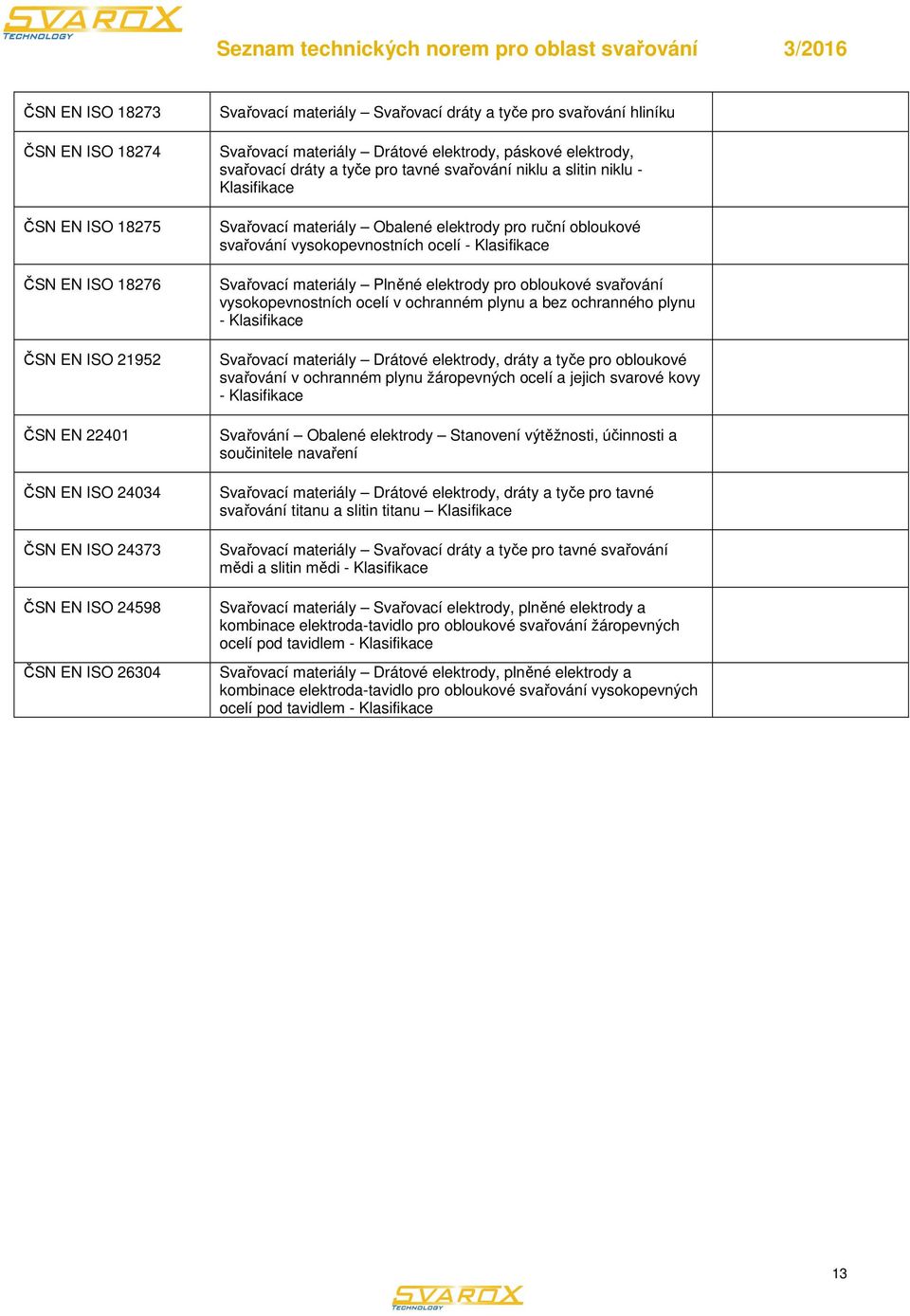 SVAROX TECHNOLOGY

Seznam technických norem pro oblast svařování 3/2016

| | | |
|---|---|---|
| ČSN EN ISO 18273 | Svařovací materiály – Svařovací dráty a tyče pro svařování hliníku | |
| ČSN EN ISO 18274 | Svařovací materiály – Drátové elektrody, páskové elektrody, svařovací dráty a tyče pro tavné svařování niklu a slitin niklu - Klasifikace | |
| ČSN EN ISO 18275 | Svařovací materiály – Obalené elektrody pro ruční obloukové svařování vysokopevnostních ocelí - Klasifikace | |
| ČSN EN ISO 18276 | Svařovací materiály – Plněné elektrody pro obloukové svařování vysokopevnostních ocelí v ochranném plynu a bez ochranného plynu - Klasifikace | |
| ČSN EN ISO 21952 | Svařovací materiály – Drátové elektrody, dráty a tyče pro obloukové svařování v ochranném plynu žáropevných ocelí a jejich svarové kovy - Klasifikace | |
| ČSN EN 22401 | Svařování – Obalené elektrody – Stanovení výtěžnosti, účinnosti a součinitele navaření | |
| ČSN EN ISO 24034 | Svařovací materiály – Drátové elektrody, dráty a tyče pro tavné svařování titanu a slitin titanu – Klasifikace | |
| ČSN EN ISO 24373 | Svařovací materiály – Svařovací dráty a tyče pro tavné svařování mědi a slitin mědi - Klasifikace | |
| ČSN EN ISO 24598 | Svařovací materiály – Svařovací elektrody, plněné elektrody a kombinace elektroda-tavidlo pro obloukové svařování žáropevných ocelí pod tavidlem - Klasifikace | |
| ČSN EN ISO 26304 | Svařovací materiály – Drátové elektrody, plněné elektrody a kombinace elektroda-tavidlo pro obloukové svařování vysokopevných ocelí pod tavidlem - Klasifikace | |

13

SVAROX TECHNOLOGY